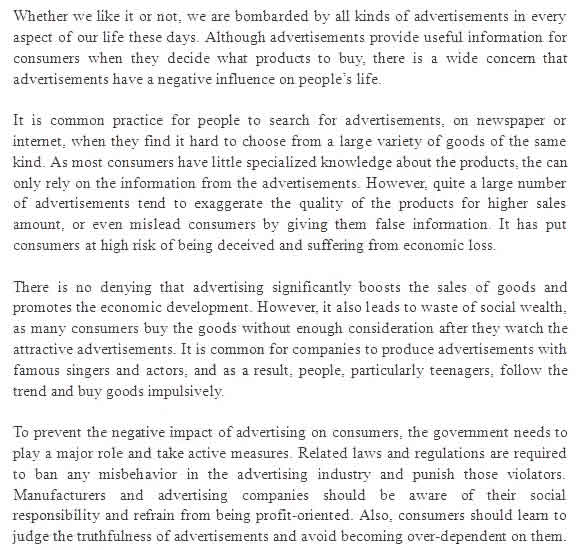 Whether we like it or not, we are bombarded by all kinds of advertisements in every aspect of our life these days. Although advertisements provide useful information for consumers when they decide what products to buy, there is a wide concern that advertisements have a negative influence on people's life.

It is common practice for people to search for advertisements, on newspaper or internet, when they find it hard to choose from a large variety of goods of the same kind. As most consumers have little specialized knowledge about the products, the can only rely on the information from the advertisements. However, quite a large number of advertisements tend to exaggerate the quality of the products for higher sales amount, or even mislead consumers by giving them false information. It has put consumers at high risk of being deceived and suffering from economic loss.

There is no denying that advertising significantly boosts the sales of goods and promotes the economic development. However, it also leads to waste of social wealth, as many consumers buy the goods without enough consideration after they watch the attractive advertisements. It is common for companies to produce advertisements with famous singers and actors, and as a result, people, particularly teenagers, follow the trend and buy goods impulsively.

To prevent the negative impact of advertising on consumers, the government needs to play a major role and take active measures. Related laws and regulations are required to ban any misbehavior in the advertising industry and punish those violators. Manufacturers and advertising companies should be aware of their social responsibility and refrain from being profit-oriented. Also, consumers should learn to judge the truthfulness of advertisements and avoid becoming over-dependent on them.